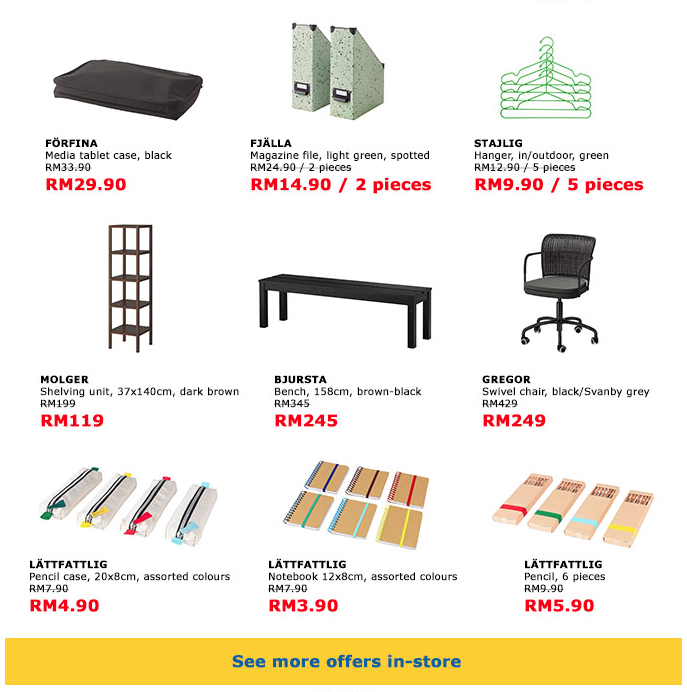 FÖRFINA
Media tablet case, black
RM33.90
RM29.90

FJÄLLA
Magazine file, light green, spotted
RM24.90 / 2 pieces
RM14.90 / 2 pieces

STAJLIG
Hanger, in/outdoor, green
RM12.90 / 5 pieces
RM9.90 / 5 pieces

MOLGER
Shelving unit, 37x140cm, dark brown
RM199
RM119

BJURSTA
Bench, 158cm, brown-black
RM345
RM245

GREGOR
Swivel chair, black/Svanby grey
RM429
RM249

LÄTTFATTLIG
Pencil case, 20x8cm, assorted colours
RM7.90
RM4.90

LÄTTFATTLIG
Notebook 12x8cm, assorted colours
RM7.90
RM3.90

LÄTTFATTLIG
Pencil, 6 pieces
RM9.90
RM5.90

See more offers in-store